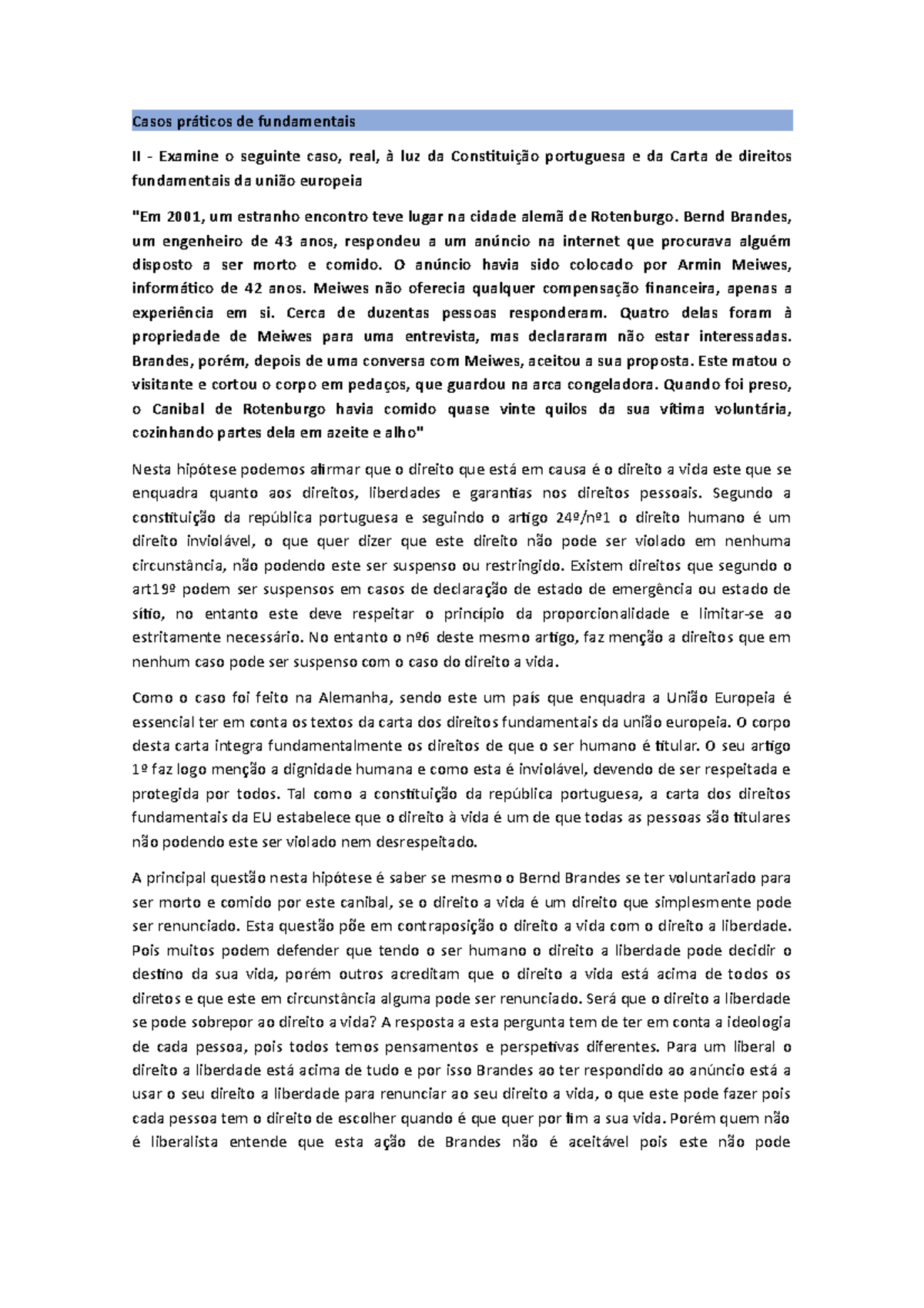 Casos práticos de fundamentais

II - Examine o seguinte caso, real, à luz da Constituição portuguesa e da Carta de direitos fundamentais da união europeia

"Em 2001, um estranho encontro teve lugar na cidade alemã de Rotenburgo. Bernd Brandes, um engenheiro de 43 anos, respondeu a um anúncio na internet que procurava alguém disposto a ser morto e comido. O anúncio havia sido colocado por Armin Meiwes, informático de 42 anos. Meiwes não oferecia qualquer compensação financeira, apenas a experiência em si. Cerca de duzentas pessoas responderam. Quatro delas foram à propriedade de Meiwes para uma entrevista, mas declararam não estar interessadas. Brandes, porém, depois de uma conversa com Meiwes, aceitou a sua proposta. Este matou o visitante e cortou o corpo em pedaços, que guardou na arca congeladora. Quando foi preso, o Canibal de Rotenburgo havia comido quase vinte quilos da sua vítima voluntária, cozinhando partes dela em azeite e alho"

Nesta hipótese podemos afirmar que o direito que está em causa é o direito a vida este que se enquadra quanto aos direitos, liberdades e garantias nos direitos pessoais. Segundo a constituição da república portuguesa e seguindo o artigo 24º/nº1 o direito humano é um direito inviolável, o que quer dizer que este direito não pode ser violado em nenhuma circunstância, não podendo este ser suspenso ou restringido. Existem direitos que segundo o art19º podem ser suspensos em casos de declaração de estado de emergência ou estado de sítio, no entanto este deve respeitar o princípio da proporcionalidade e limitar-se ao estritamente necessário. No entanto o nº6 deste mesmo artigo, faz menção a direitos que em nenhum caso pode ser suspenso com o caso do direito a vida.

Como o caso foi feito na Alemanha, sendo este um país que enquadra a União Europeia é essencial ter em conta os textos da carta dos direitos fundamentais da união europeia. O corpo desta carta integra fundamentalmente os direitos de que o ser humano é titular. O seu artigo 1º faz logo menção a dignidade humana e como esta é inviolável, devendo de ser respeitada e protegida por todos. Tal como a constituição da república portuguesa, a carta dos direitos fundamentais da EU estabelece que o direito à vida é um de que todas as pessoas são titulares não podendo este ser violado nem desrespeitado.

A principal questão nesta hipótese é saber se mesmo o Bernd Brandes se ter voluntariado para ser morto e comido por este canibal, se o direito a vida é um direito que simplesmente pode ser renunciado. Esta questão põe em contraposição o direito a vida com o direito a liberdade. Pois muitos podem defender que tendo o ser humano o direito a liberdade pode decidir o destino da sua vida, porém outros acreditam que o direito a vida está acima de todos os diretos e que este em circunstância alguma pode ser renunciado. Será que o direito a liberdade se pode sobrepor ao direito a vida? A resposta a esta pergunta tem de ter em conta a ideologia de cada pessoa, pois todos temos pensamentos e perspetivas diferentes. Para um liberal o direito a liberdade está acima de tudo e por isso Brandes ao ter respondido ao anúncio está a usar o seu direito a liberdade para renunciar ao seu direito a vida, o que este pode fazer pois cada pessoa tem o direito de escolher quando é que quer por fim a sua vida. Porém quem não é liberalista entende que esta ação de Brandes não é aceitável pois este não pode